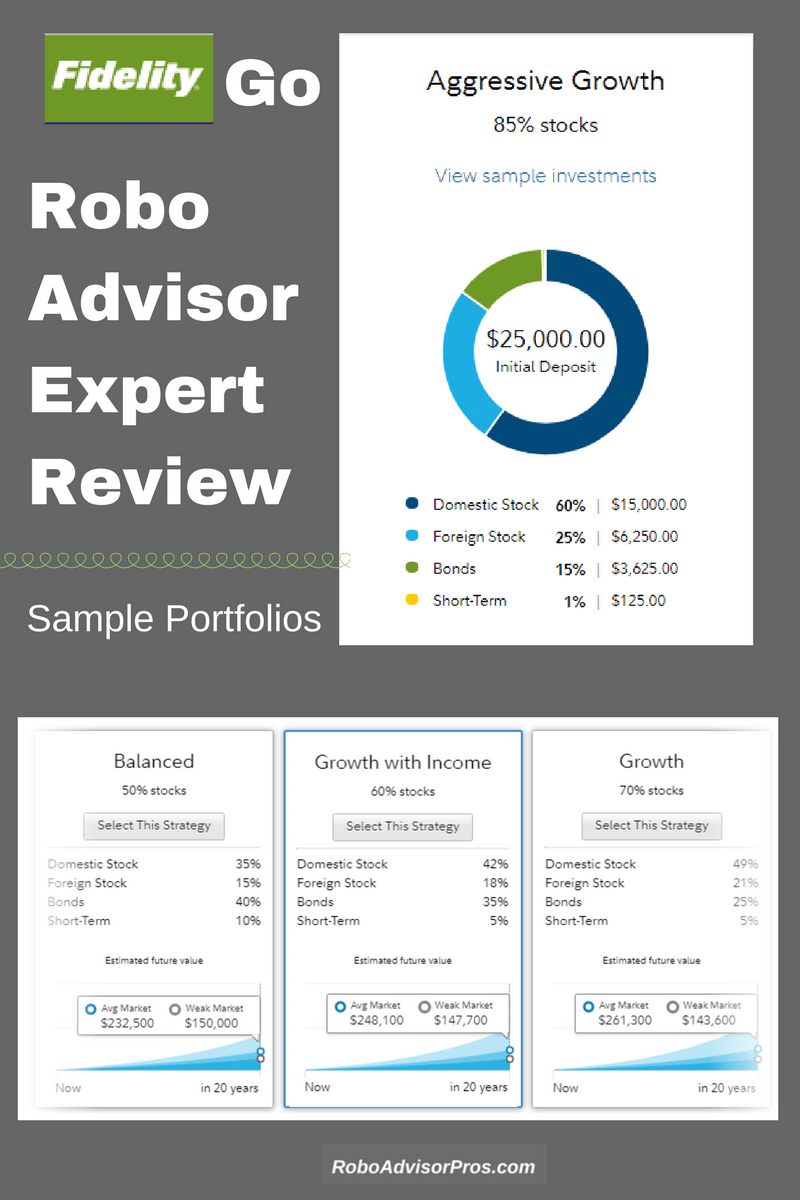 Fidelity Go

Robo Advisor Expert Review

Sample Portfolios

Aggressive Growth
85% stocks
View sample investments

$25,000.00
Initial Deposit

| | | |
|---|---|---|
| Domestic Stock | 60% | $15,000.00 |
| Foreign Stock | 25% | $6,250.00 |
| Bonds | 15% | $3,625.00 |
| Short-Term | 1% | $125.00 |

Balanced
50% stocks
Select This Strategy

| | |
|---|---|
| Domestic Stock | 35% |
| Foreign Stock | 15% |
| Bonds | 40% |
| Short-Term | 10% |

Estimated future value
Avg Market $232,500
Weak Market $150,000
Now
in 20 years

Growth with Income
60% stocks
Select This Strategy

| | |
|---|---|
| Domestic Stock | 42% |
| Foreign Stock | 18% |
| Bonds | 35% |
| Short-Term | 5% |

Estimated future value
Avg Market $248,100
Weak Market $147,700
Now
in 20 years

Growth
70% stocks
Select This Strategy

| | |
|---|---|
| Domestic Stock | 49% |
| Foreign Stock | 21% |
| Bonds | 25% |
| Short-Term | 5% |

Estimated future value
Avg Market $261,300
Weak Market $143,600
Now
in 20 years

RoboAdvisorPros.com